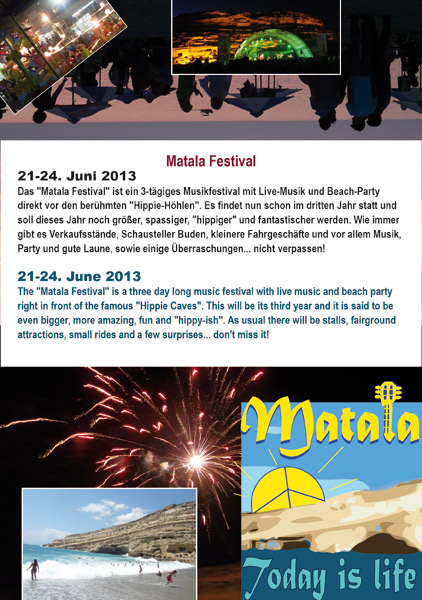 Matala Festival

21-24. Juni 2013

Das "Matala Festival" ist ein 3-tägiges Musikfestival mit Live-Musik und Beach-Party direkt vor den berühmten "Hippie-Höhlen". Es findet nun schon im dritten Jahr statt und soll dieses Jahr noch größer, spassiger, "hippiger" und fantastischer werden. Wie immer gibt es Verkaufsstände, Schausteller Buden, kleinere Fahrgeschäfte und vor allem Musik, Party und gute Laune, sowie einige Überraschungen... nicht verpassen!

21-24. June 2013

The "Matala Festival" is a three day long music festival with live music and beach party right in front of the famous "Hippie Caves". This will be its third year and it is said to be even bigger, more amazing, fun and "hippy-ish". As usual there will be stalls, fairground attractions, small rides and a few surprises... don't miss it!

Matala

Today is life